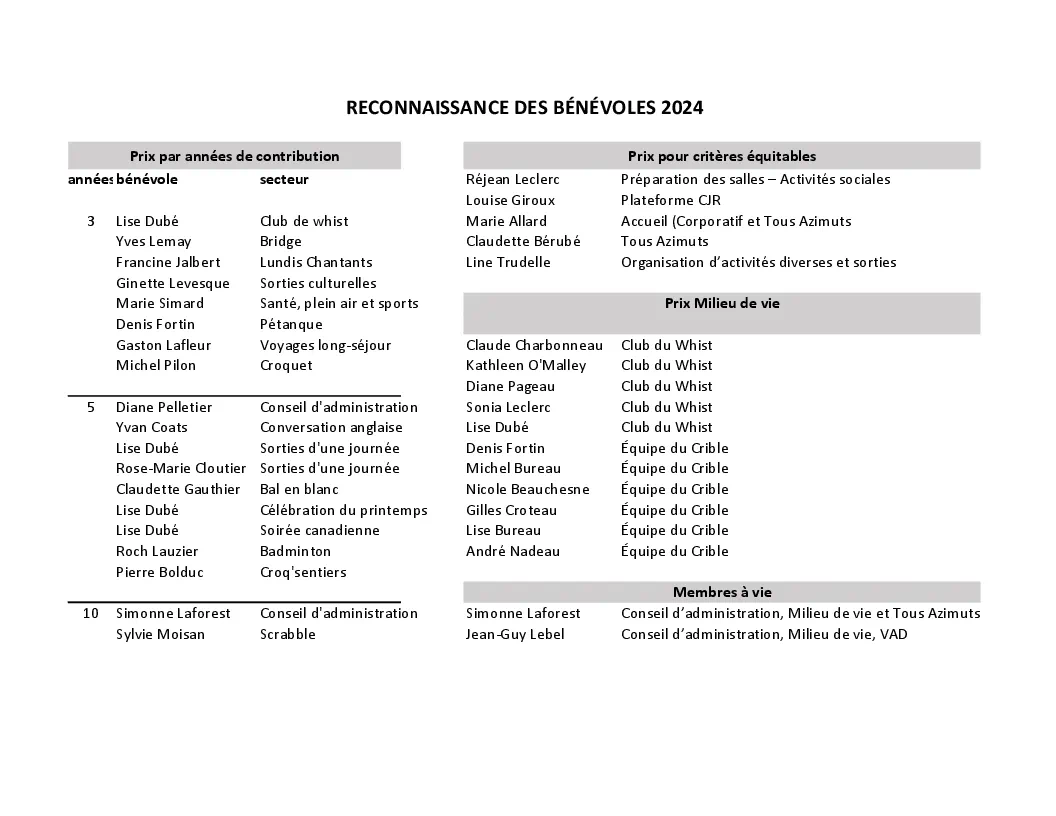 RECONNAISSANCE DES BÉNÉVOLES 2024

Prix par années de contribution

| années | bénévole | secteur |
|---|---|---|
| 3 | Lise Dubé | Club de whist |
| | Yves Lemay | Bridge |
| | Francine Jalbert | Lundis Chantants |
| | Ginette Levesque | Sorties culturelles |
| | Marie Simard | Santé, plein air et sports |
| | Denis Fortin | Pétanque |
| | Gaston Lafleur | Voyages long-séjour |
| | Michel Pilon | Croquet |
| 5 | Diane Pelletier | Conseil d'administration |
| | Yvan Coats | Conversation anglaise |
| | Lise Dubé | Sorties d'une journée |
| | Rose-Marie Cloutier | Sorties d'une journée |
| | Claudette Gauthier | Bal en blanc |
| | Lise Dubé | Célébration du printemps |
| | Lise Dubé | Soirée canadienne |
| | Roch Lauzier | Badminton |
| | Pierre Bolduc | Croq'sentiers |
| 10 | Simonne Laforest | Conseil d'administration |
| | Sylvie Moisan | Scrabble |

Prix pour critères équitables

| | |
|---|---|
| Réjean Leclerc | Préparation des salles – Activités sociales |
| Louise Giroux | Plateforme CJR |
| Marie Allard | Accueil (Corporatif et Tous Azimuts |
| Claudette Bérubé | Tous Azimuts |
| Line Trudelle | Organisation d'activités diverses et sorties |

Prix Milieu de vie

| | |
|---|---|
| Claude Charbonneau | Club du Whist |
| Kathleen O'Malley | Club du Whist |
| Diane Pageau | Club du Whist |
| Sonia Leclerc | Club du Whist |
| Lise Dubé | Club du Whist |
| Denis Fortin | Équipe du Crible |
| Michel Bureau | Équipe du Crible |
| Nicole Beauchesne | Équipe du Crible |
| Gilles Croteau | Équipe du Crible |
| Lise Bureau | Équipe du Crible |
| André Nadeau | Équipe du Crible |

Membres à vie

| | |
|---|---|
| Simonne Laforest | Conseil d'administration, Milieu de vie et Tous Azimuts |
| Jean-Guy Lebel | Conseil d'administration, Milieu de vie, VAD |